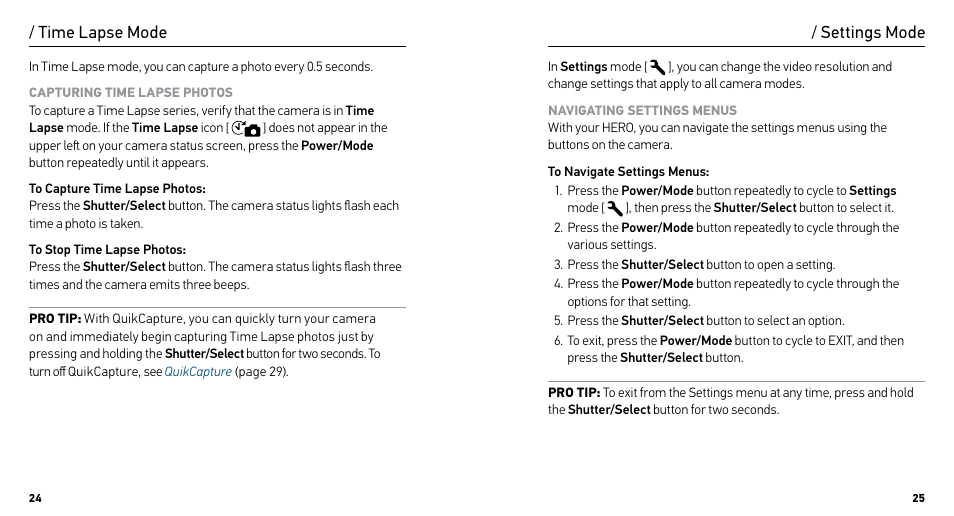 / Time Lapse Mode

In Time Lapse mode, you can capture a photo every 0.5 seconds.

CAPTURING TIME LAPSE PHOTOS

To capture a Time Lapse series, verify that the camera is in Time Lapse mode. If the Time Lapse icon [ ] does not appear in the upper left on your camera status screen, press the Power/Mode button repeatedly until it appears.

To Capture Time Lapse Photos:
Press the Shutter/Select button. The camera status lights flash each time a photo is taken.

To Stop Time Lapse Photos:
Press the Shutter/Select button. The camera status lights flash three times and the camera emits three beeps.

PRO TIP: With QuikCapture, you can quickly turn your camera on and immediately begin capturing Time Lapse photos just by pressing and holding the Shutter/Select button for two seconds. To turn off QuikCapture, see QuikCapture (page 29).

24

/ Settings Mode

In Settings mode [ ], you can change the video resolution and change settings that apply to all camera modes.

NAVIGATING SETTINGS MENUS

With your HERO, you can navigate the settings menus using the buttons on the camera.

To Navigate Settings Menus:
1. Press the Power/Mode button repeatedly to cycle to Settings mode [ ], then press the Shutter/Select button to select it.
2. Press the Power/Mode button repeatedly to cycle through the various settings.
3. Press the Shutter/Select button to open a setting.
4. Press the Power/Mode button repeatedly to cycle through the options for that setting.
5. Press the Shutter/Select button to select an option.
6. To exit, press the Power/Mode button to cycle to EXIT, and then press the Shutter/Select button.

PRO TIP: To exit from the Settings menu at any time, press and hold the Shutter/Select button for two seconds.

25